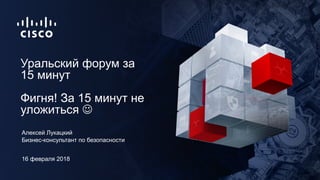 CISCO

Уральский форум за 15 минут

Фигня! За 15 минут не уложиться ☺

Алексей Лукацкий
Бизнес-консультант по безопасности

16 февраля 2018